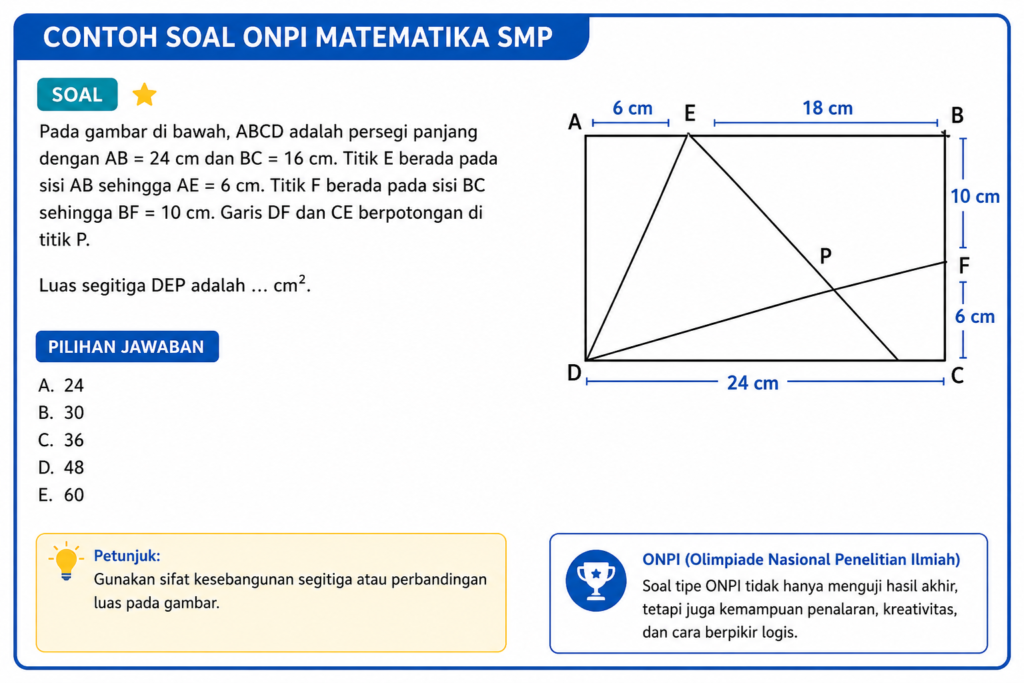 CONTOH SOAL ONPI MATEMATIKA SMP

SOAL

Pada gambar di bawah, ABCD adalah persegi panjang dengan AB = 24 cm dan BC = 16 cm. Titik E berada pada sisi AB sehingga AE = 6 cm. Titik F berada pada sisi BC sehingga BF = 10 cm. Garis DF dan CE berpotongan di titik P.

Luas segitiga DEP adalah … $cm^2$.

PILIHAN JAWABAN

A. 24
B. 30
C. 36
D. 48
E. 60

A
6 cm
E
18 cm
B
10 cm
P
F
6 cm
D
24 cm
C

Petunjuk:
Gunakan sifat kesebangunan segitiga atau perbandingan luas pada gambar.

ONPI (Olimpiade Nasional Penelitian Ilmiah)
Soal tipe ONPI tidak hanya menguji hasil akhir, tetapi juga kemampuan penalaran, kreativitas, dan cara berpikir logis.